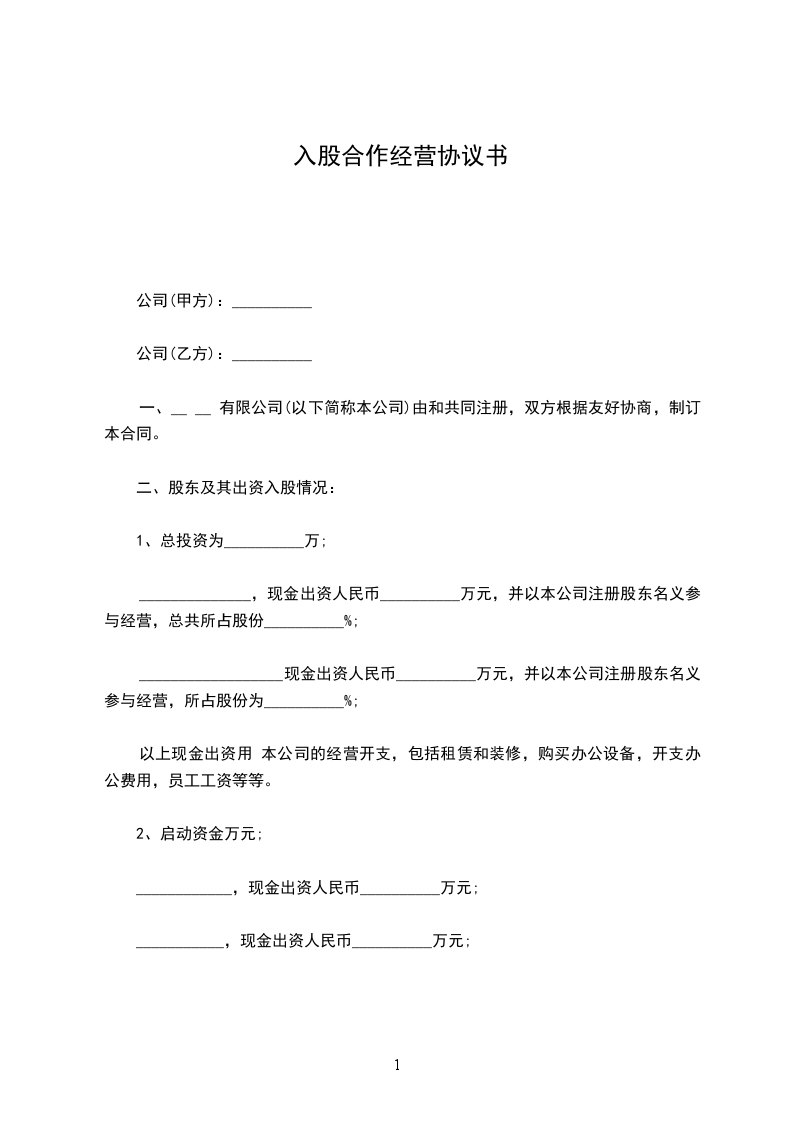 入股合作经营协议书

公司(甲方)：__________

公司(乙方)：__________

一、__ __ 有限公司(以下简称本公司)由和共同注册，双方根据友好协商，制订本合同。

二、股东及其出资入股情况：

1、总投资为__________万;

______________，现金出资人民币__________万元，并以本公司注册股东名义参与经营，总共所占股份__________%;

__________________现金出资人民币__________万元，并以本公司注册股东名义参与经营，所占股份为__________%;

以上现金出资用 本公司的经营开支，包括租赁和装修，购买办公设备，开支办公费用，员工工资等等。

2、启动资金万元;

____________，现金出资人民币__________万元;

___________，现金出资人民币__________万元;

1